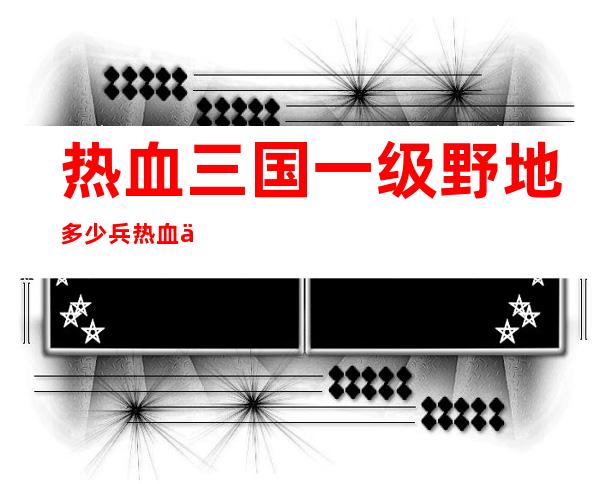 热血三国一级野地

多少兵热血ä